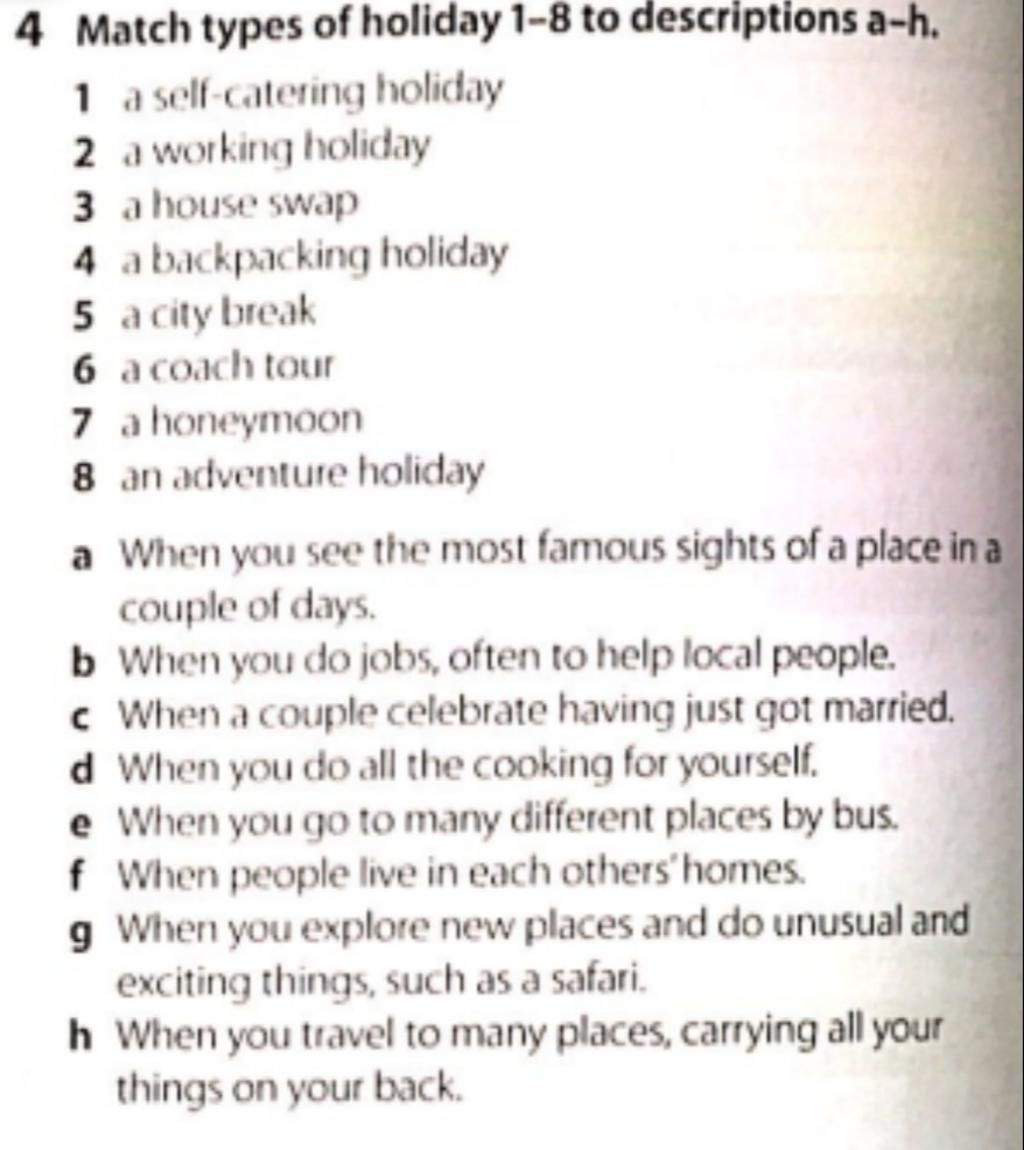 4 Match types of holiday 1–8 to descriptions a–h.

1 a self-catering holiday
2 a working holiday
3 a house swap
4 a backpacking holiday
5 a city break
6 a coach tour
7 a honeymoon
8 an adventure holiday

a When you see the most famous sights of a place in a couple of days.
b When you do jobs, often to help local people.
c When a couple celebrate having just got married.
d When you do all the cooking for yourself.
e When you go to many different places by bus.
f When people live in each others' homes.
g When you explore new places and do unusual and exciting things, such as a safari.
h When you travel to many places, carrying all your things on your back.